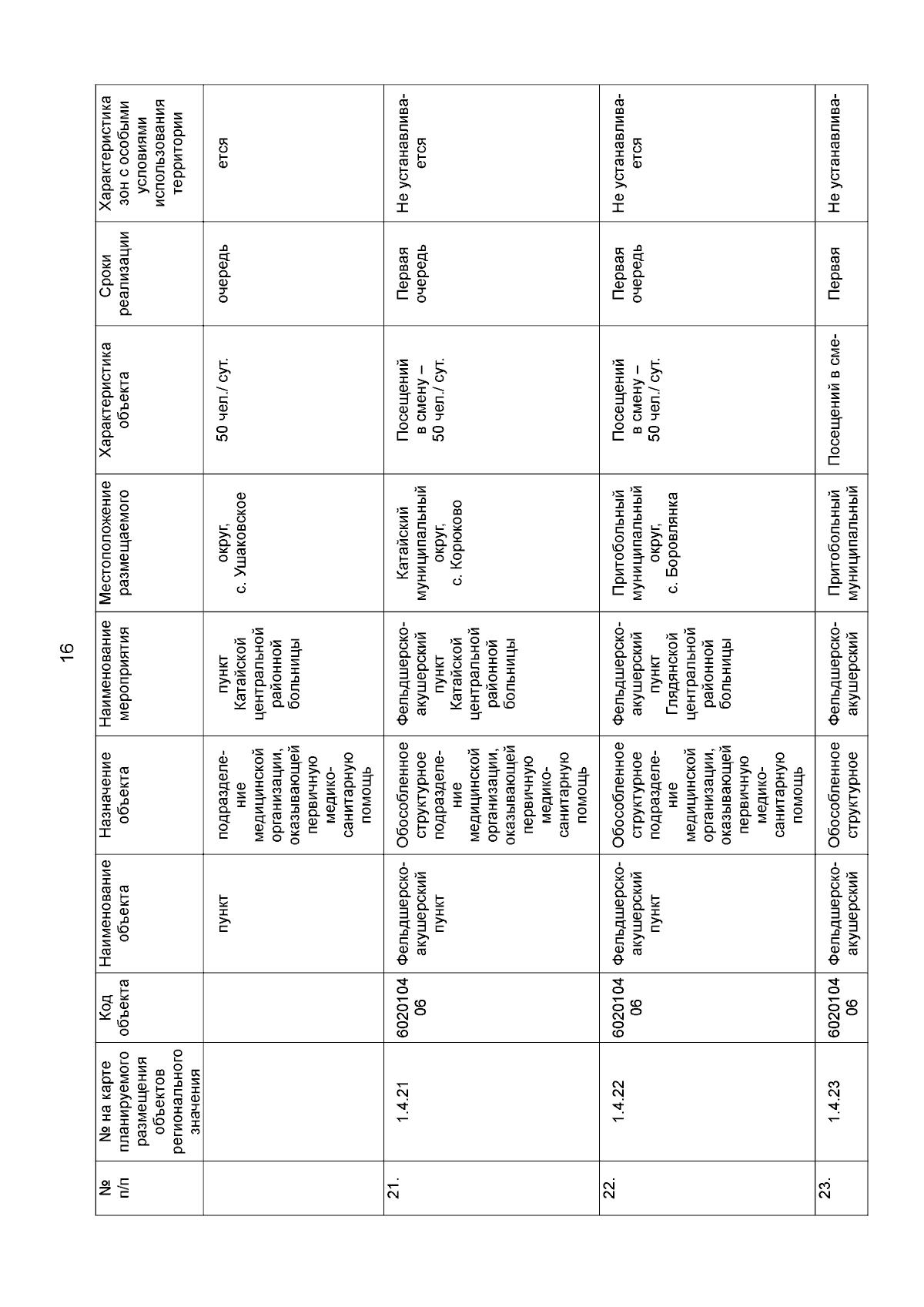 16

| № п/п | № на карте планируемого размещения объектов регионального значения | Код объекта | Наименование объекта | Назначение объекта | Наименование мероприятия | Местоположение размещаемого | Характеристика объекта | Сроки реализации | Характеристика зон с особыми условиями использования территории |
|---|---|---|---|---|---|---|---|---|---|
| | | | пункт | подразделение медицинской организации, оказывающей первичную медико-санитарную помощь | пункт Катайской центральной районной больницы | округ, с. Ушаковское | 50 чел./ сут. | очередь | ется |
| 21. | 1.4.21 | 602010406 | Фельдшерско-акушерский пункт | Обособленное структурное подразделение медицинской организации, оказывающей первичную медико-санитарную помощь | Фельдшерско-акушерский пункт Катайской центральной районной больницы | Катайский муниципальный округ, с. Корюково | Посещений в смену – 50 чел./ сут. | Первая очередь | Не устанавливается |
| 22. | 1.4.22 | 602010406 | Фельдшерско-акушерский пункт | Обособленное структурное подразделение медицинской организации, оказывающей первичную медико-санитарную помощь | Фельдшерско-акушерский пункт Глядянской центральной районной больницы | Притобольный муниципальный округ, с. Боровлянка | Посещений в смену – 50 чел./ сут. | Первая очередь | Не устанавливается |
| 23. | 1.4.23 | 602010406 | Фельдшерско-акушерский | Обособленное структурное | Фельдшерско-акушерский | Притобольный муниципальный | Посещений в сме- | Первая | Не устанавлива- |